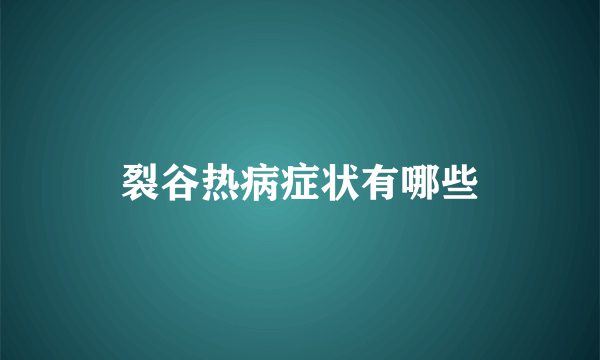 裂谷热病症状有哪些